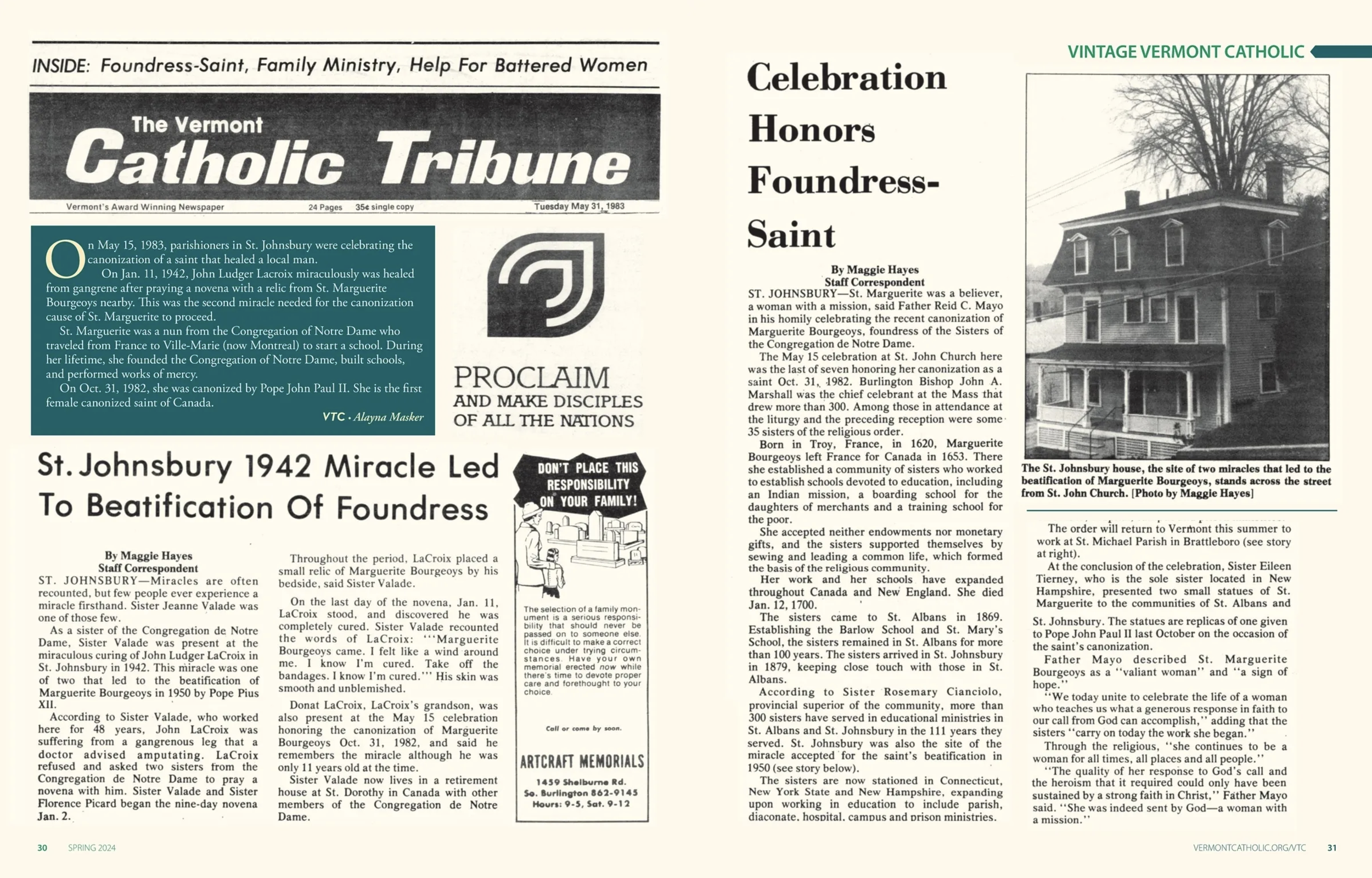 INSIDE: Foundress-Saint, Family Ministry, Help For Battered Women

The Vermont
Catholic Tribune

Vermont's Award Winning Newspaper 24 Pages 35¢ single copy Tuesday May 31, 1983

On May 15, 1983, parishioners in St. Johnsbury were celebrating the canonization of a saint that healed a local man.

On Jan. 11, 1942, John Ludger Lacroix miraculously was healed from gangrene after praying a novena with a relic from St. Marguerite Bourgeoys nearby. This was the second miracle needed for the canonization cause of St. Marguerite to proceed.

St. Marguerite was a nun from the Congregation of Notre Dame who traveled from France to Ville-Marie (now Montreal) to start a school. During her lifetime, she founded the Congregation of Notre Dame, built schools, and performed works of mercy.

On Oct. 31, 1982, she was canonized by Pope John Paul II. She is the first female canonized saint of Canada.

VTC • Alayna Masker

PROCLAIM
AND MAKE DISCIPLES
OF ALL THE NATIONS

St. Johnsbury 1942 Miracle Led To Beatification Of Foundress

By Maggie Hayes
Staff Correspondent

ST. JOHNSBURY—Miracles are often recounted, but few people ever experience a miracle firsthand. Sister Jeanne Valade was one of those few.

As a sister of the Congregation de Notre Dame, Sister Valade was present at the miraculous curing of John Ludger LaCroix in St. Johnsbury in 1942. This miracle was one of two that led to the beatification of Marguerite Bourgeoys in 1950 by Pope Pius XII.

According to Sister Valade, who worked here for 48 years, John LaCroix was suffering from a gangrenous leg that a doctor advised amputating. LaCroix refused and asked two sisters from the Congregation de Notre Dame to pray a novena with him. Sister Valade and Sister Florence Picard began the nine-day novena Jan. 2.

Throughout the period, LaCroix placed a small relic of Marguerite Bourgeoys by his bedside, said Sister Valade.

On the last day of the novena, Jan. 11, LaCroix stood, and discovered he was completely cured. Sister Valade recounted the words of LaCroix: '''Marguerite Bourgeoys came. I felt like a wind around me. I know I'm cured. Take off the bandages. I know I'm cured.''' His skin was smooth and unblemished.

Donat LaCroix, LaCroix's grandson, was also present at the May 15 celebration honoring the canonization of Marguerite Bourgeoys Oct. 31, 1982, and said he remembers the miracle although he was only 11 years old at the time.

Sister Valade now lives in a retirement house at St. Dorothy in Canada with other members of the Congregation de Notre Dame.

DON'T PLACE THIS RESPONSIBILITY ON YOUR FAMILY!

The selection of a family monument is a serious responsibility that should never be passed on to someone else. It is difficult to make a correct choice under trying circumstances. Have your own memorial erected now while there's time to devote proper care and forethought to your choice.

Call or come by soon.

ARTCRAFT MEMORIALS
1459 Shelburne Rd.
So. Burlington 862-9145
Hours: 9-5, Sat. 9-12

VINTAGE VERMONT CATHOLIC

Celebration Honors Foundress-Saint

By Maggie Hayes
Staff Correspondent

ST. JOHNSBURY—St. Marguerite was a believer, a woman with a mission, said Father Reid C. Mayo in his homily celebrating the recent canonization of Marguerite Bourgeoys, foundress of the Sisters of the Congregation de Notre Dame.

The May 15 celebration at St. John Church here was the last of seven honoring her canonization as a saint Oct. 31, 1982. Burlington Bishop John A. Marshall was the chief celebrant at the Mass that drew more than 300. Among those in attendance at the liturgy and the preceding reception were some 35 sisters of the religious order.

Born in Troy, France, in 1620, Marguerite Bourgeoys left France for Canada in 1653. There she established a community of sisters who worked to establish schools devoted to education, including an Indian mission, a boarding school for the daughters of merchants and a training school for the poor.

She accepted neither endowments nor monetary gifts, and the sisters supported themselves by sewing and leading a common life, which formed the basis of the religious community.

Her work and her schools have expanded throughout Canada and New England. She died Jan. 12, 1700.

The sisters came to St. Albans in 1869. Establishing the Barlow School and St. Mary's School, the sisters remained in St. Albans for more than 100 years. The sisters arrived in St. Johnsbury in 1879, keeping close touch with those in St. Albans.

According to Sister Rosemary Cianciolo, provincial superior of the community, more than 300 sisters have served in educational ministries in St. Albans and St. Johnsbury in the 111 years they served. St. Johnsbury was also the site of the miracle accepted for the saint's beatification in 1950 (see story below).

The sisters are now stationed in Connecticut, New York State and New Hampshire, expanding upon working in education to include parish, diaconate, hospital, campus and prison ministries.

The St. Johnsbury house, the site of two miracles that led to the beatification of Marguerite Bourgeoys, stands across the street from St. John Church. [Photo by Maggie Hayes]

The order will return to Vermont this summer to work at St. Michael Parish in Brattleboro (see story at right).

At the conclusion of the celebration, Sister Eileen Tierney, who is the sole sister located in New Hampshire, presented two small statues of St. Marguerite to the communities of St. Albans and St. Johnsbury. The statues are replicas of one given to Pope John Paul II last October on the occasion of the saint's canonization.

Father Mayo described St. Marguerite Bourgeoys as a ''valiant woman'' and ''a sign of hope.''

''We today unite to celebrate the life of a woman who teaches us what a generous response in faith to our call from God can accomplish,'' adding that the sisters ''carry on today the work she began.''

Through the religious, ''she continues to be a woman for all times, all places and all people.''

''The quality of her response to God's call and the heroism that it required could only have been sustained by a strong faith in Christ,'' Father Mayo said. ''She was indeed sent by God—a woman with a mission.''

30 SPRING 2024

VERMONTCATHOLIC.ORG/VTC 31